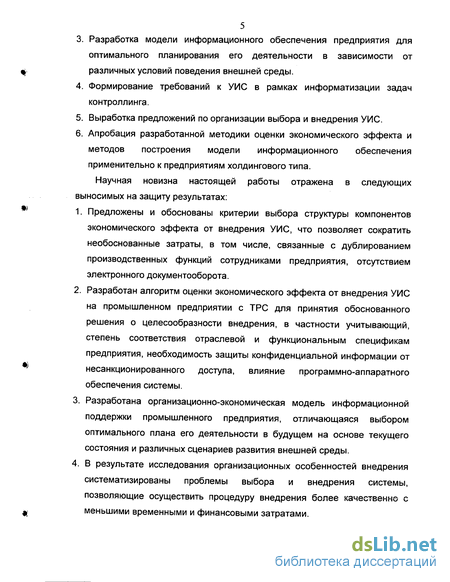 5

3. Разработка модели информационного обеспечения предприятия для оптимального планирования его деятельности в зависимости от различных условий поведения внешней среды.

4. Формирование требований к УИС в рамках информатизации задач контроллинга.

5. Выработка предложений по организации выбора и внедрения УИС.

6. Апробация разработанной методики оценки экономического эффекта и методов построения модели информационного обеспечения применительно к предприятиям холдингового типа.

Научная новизна настоящей работы отражена в следующих выносимых на защиту результатах:

1. Предложены и обоснованы критерии выбора структуры компонентов экономического эффекта от внедрения УИС, что позволяет сократить необоснованные затраты, в том числе, связанные с дублированием производственных функций сотрудниками предприятия, отсутствием электронного документооборота.

2. Разработан алгоритм оценки экономического эффекта от внедрения УИС на промышленном предприятии с ТРС для принятия обоснованного решения о целесообразности внедрения, в частности учитывающий, степень соответствия отраслевой и функциональным спецификам предприятия, необходимость защиты конфиденциальной информации от несанкционированного доступа, влияние программно-аппаратного обеспечения системы.

3. Разработана организационно-экономическая модель информационной поддержки промышленного предприятия, отличающаяся выбором оптимального плана его деятельности в будущем на основе текущего состояния и различных сценариев развития внешней среды.

4. В результате исследования организационных особенностей внедрения систематизированы проблемы выбора и внедрения системы, позволяющие осуществить процедуру внедрения более качественно с меньшими временными и финансовыми затратами.

dsLib.net
библиотека диссертаций